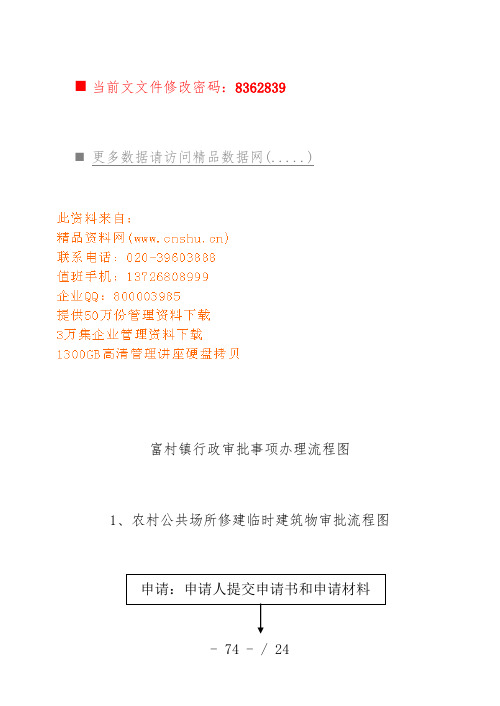 ■ 当前文文件修改密码：8362839

■ 更多数据请访问精品数据网(.....)

此资料来自：
精品资料网(www.cnshu.cn)
联系电话：020-39603888
值班手机：13726808999
企业QQ：800003985
提供50万份管理资料下载
3万集企业管理资料下载
1300GB高清管理讲座硬盘拷贝

富村镇行政审批事项办理流程图

1、农村公共场所修建临时建筑物审批流程图

申请：申请人提交申请书和申请材料

- 74 - / 24